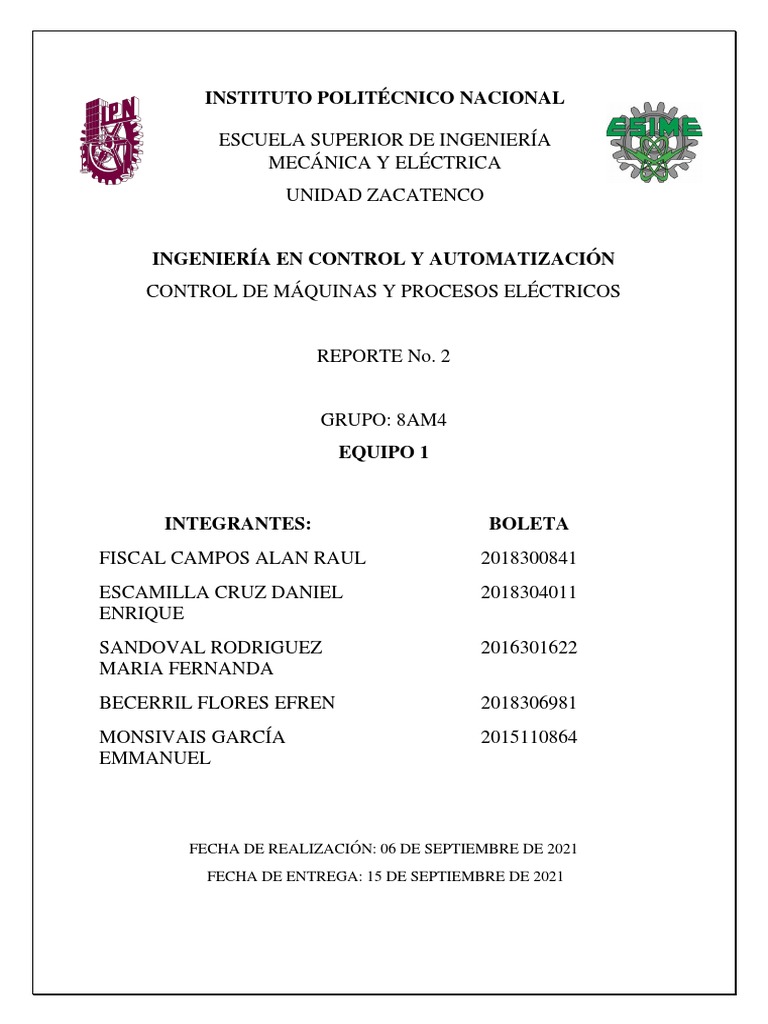 IPN

INSTITUTO POLITÉCNICO NACIONAL

ESCUELA SUPERIOR DE INGENIERÍA MECÁNICA Y ELÉCTRICA

UNIDAD ZACATENCO

ESIME

INGENIERÍA EN CONTROL Y AUTOMATIZACIÓN

CONTROL DE MÁQUINAS Y PROCESOS ELÉCTRICOS

REPORTE No. 2

GRUPO: 8AM4

EQUIPO 1

| INTEGRANTES: | BOLETA |
|---|---|
| FISCAL CAMPOS ALAN RAUL | 2018300841 |
| ESCAMILLA CRUZ DANIEL ENRIQUE | 2018304011 |
| SANDOVAL RODRIGUEZ MARIA FERNANDA | 2016301622 |
| BECERRIL FLORES EFREN | 2018306981 |
| MONSIVAIS GARCÍA EMMANUEL | 2015110864 |

FECHA DE REALIZACIÓN: 06 DE SEPTIEMBRE DE 2021

FECHA DE ENTREGA: 15 DE SEPTIEMBRE DE 2021